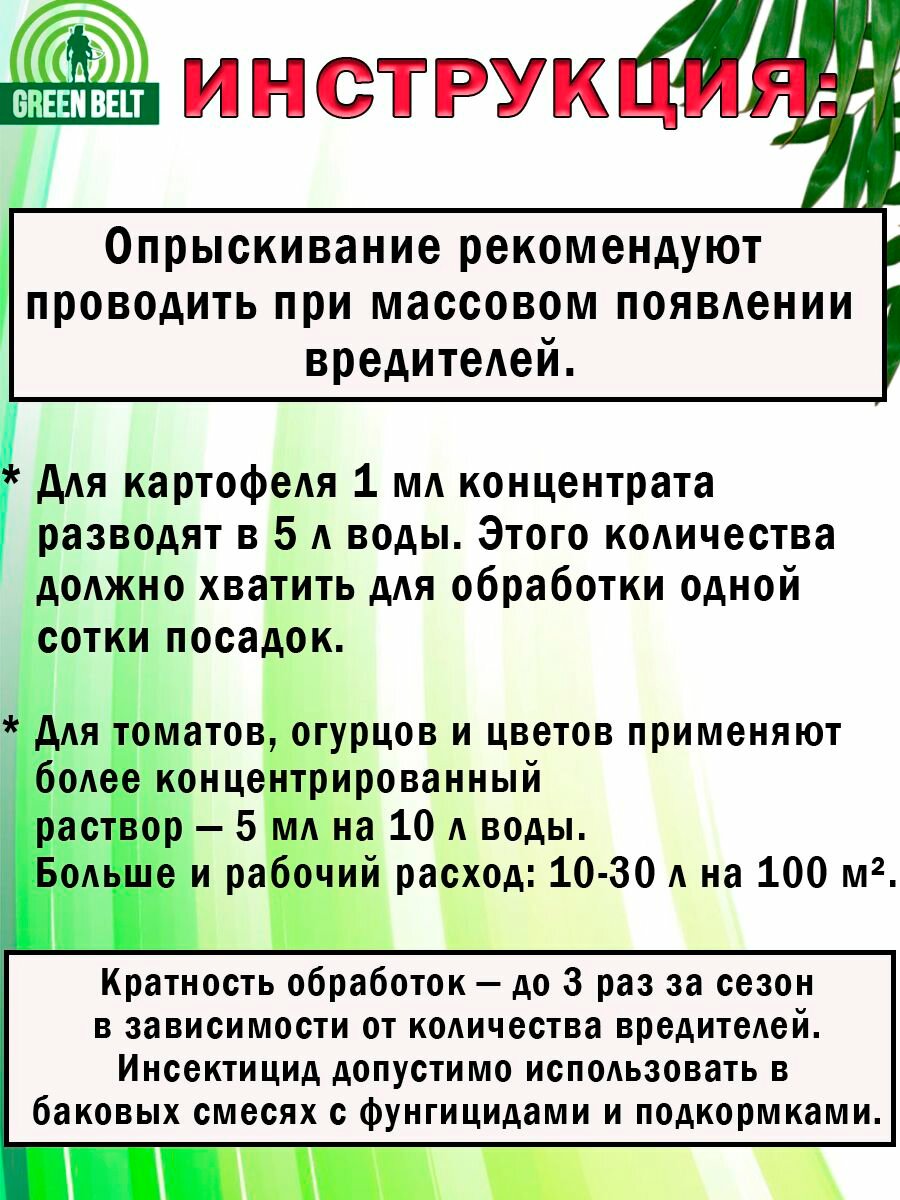 GREEN BELT

ИНСТРУКЦИЯ:

Опрыскивание рекомендуют проводить при массовом появлении вредителей.

* Для картофеля 1 мл концентрата разводят в 5 л воды. Этого количества должно хватить для обработки одной сотки посадок.

* Для томатов, огурцов и цветов применяют более концентрированный раствор — 5 мл на 10 л воды. Больше и рабочий расход: 10-30 л на 100 м².

Кратность обработок — до 3 раз за сезон в зависимости от количества вредителей. Инсектицид допустимо использовать в баковых смесях с фунгицидами и подкормками.